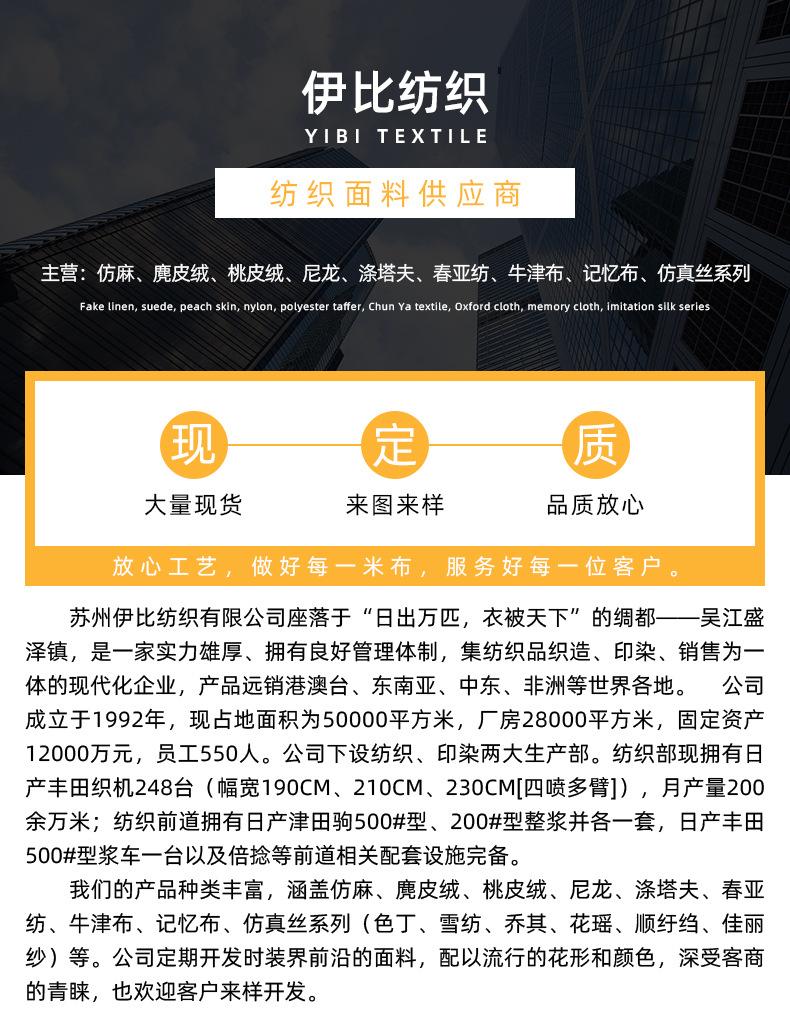 伊比纺织
YIBI TEXTILE

纺织面料供应商

主营：仿麻、麂皮绒、桃皮绒、尼龙、涤塔夫、春亚纺、牛津布、记忆布、仿真丝系列

Fake linen, suede, peach skin, nylon, polyester taffer, Chun Ya textile, Oxford cloth, memory cloth, imitation silk series

现
大量现货

定
来图来样

质
品质放心

放心工艺，做好每一米布，服务好每一位客户。

苏州伊比纺织有限公司座落于“日出万匹，衣被天下”的绸都——吴江盛泽镇，是一家实力雄厚、拥有良好管理体制，集纺织品织造、印染、销售为一体的现代化企业，产品远销港澳台、东南亚、中东、非洲等世界各地。 公司成立于1992年，现占地面积为50000平方米，厂房28000平方米，固定资产12000万元，员工550人。公司下设纺织、印染两大生产部。纺织部现拥有日产丰田织机248台（幅宽190CM、210CM、230CM[四喷多臂]），月产量200余万米；纺织前道拥有日产津田驹500#型、200#型整浆并各一套，日产丰田500#型浆车一台以及倍捻等前道相关配套设施完备。

我们的产品种类丰富，涵盖仿麻、麂皮绒、桃皮绒、尼龙、涤塔夫、春亚纺、牛津布、记忆布、仿真丝系列（色丁、雪纺、乔其、花瑶、顺纡绉、佳丽纱）等。公司定期开发时装界前沿的面料，配以流行的花形和颜色，深受客商的青睐，也欢迎客户来样开发。